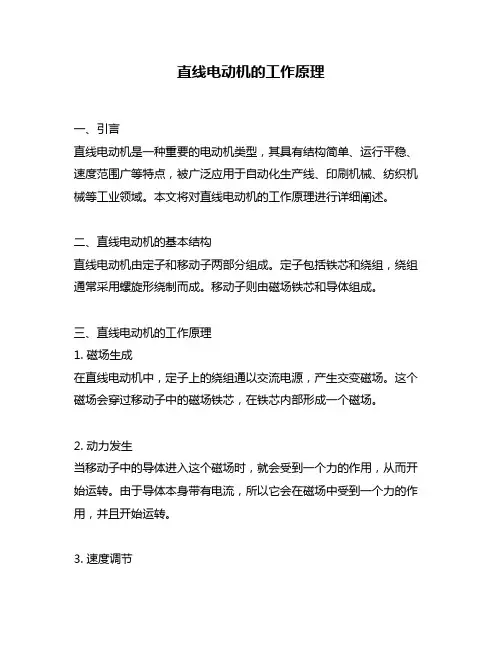 直线电动机的工作原理

一、引言
直线电动机是一种重要的电动机类型，其具有结构简单、运行平稳、速度范围广等特点，被广泛应用于自动化生产线、印刷机械、纺织机械等工业领域。本文将对直线电动机的工作原理进行详细阐述。

二、直线电动机的基本结构
直线电动机由定子和移动子两部分组成。定子包括铁芯和绕组，绕组通常采用螺旋形绕制而成。移动子则由磁场铁芯和导体组成。

三、直线电动机的工作原理
1. 磁场生成
在直线电动机中，定子上的绕组通以交流电源，产生交变磁场。这个磁场会穿过移动子中的磁场铁芯，在铁芯内部形成一个磁场。

2. 动力发生
当移动子中的导体进入这个磁场时，就会受到一个力的作用，从而开始运转。由于导体本身带有电流，所以它会在磁场中受到一个力的作用，并且开始运转。

3. 速度调节